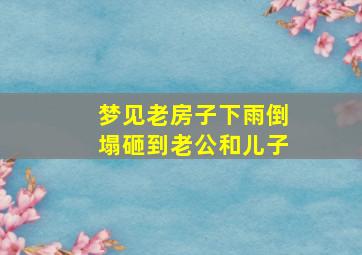 梦见老房子下雨倒塌砸到老公和儿子